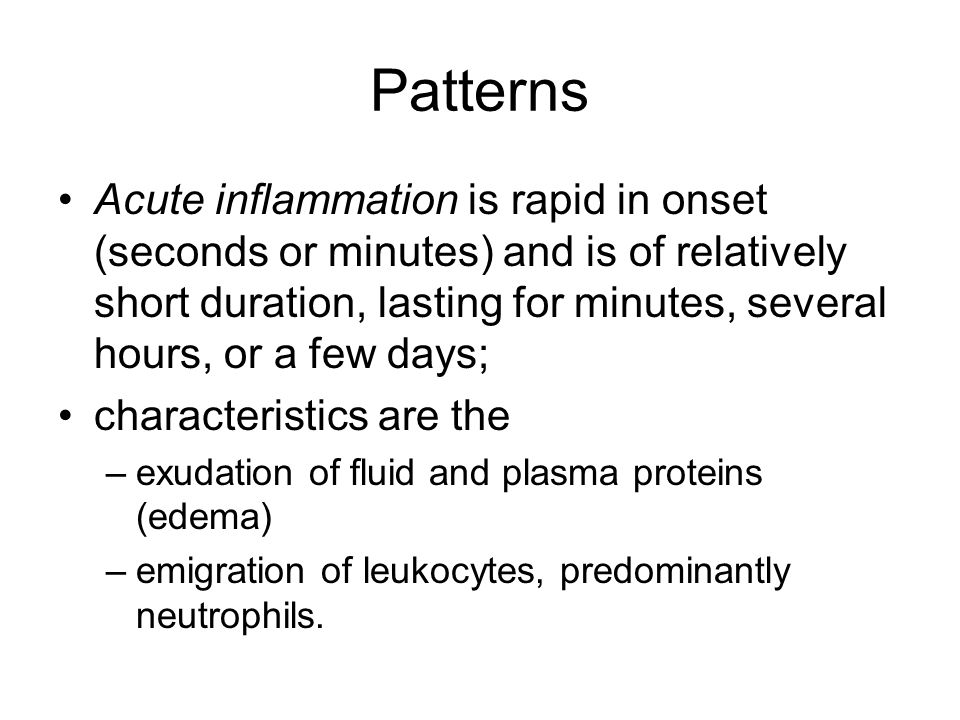 Patterns

• Acute inflammation is rapid in onset (seconds or minutes) and is of relatively short duration, lasting for minutes, several hours, or a few days;

• characteristics are the

– exudation of fluid and plasma proteins (edema)

– emigration of leukocytes, predominantly neutrophils.